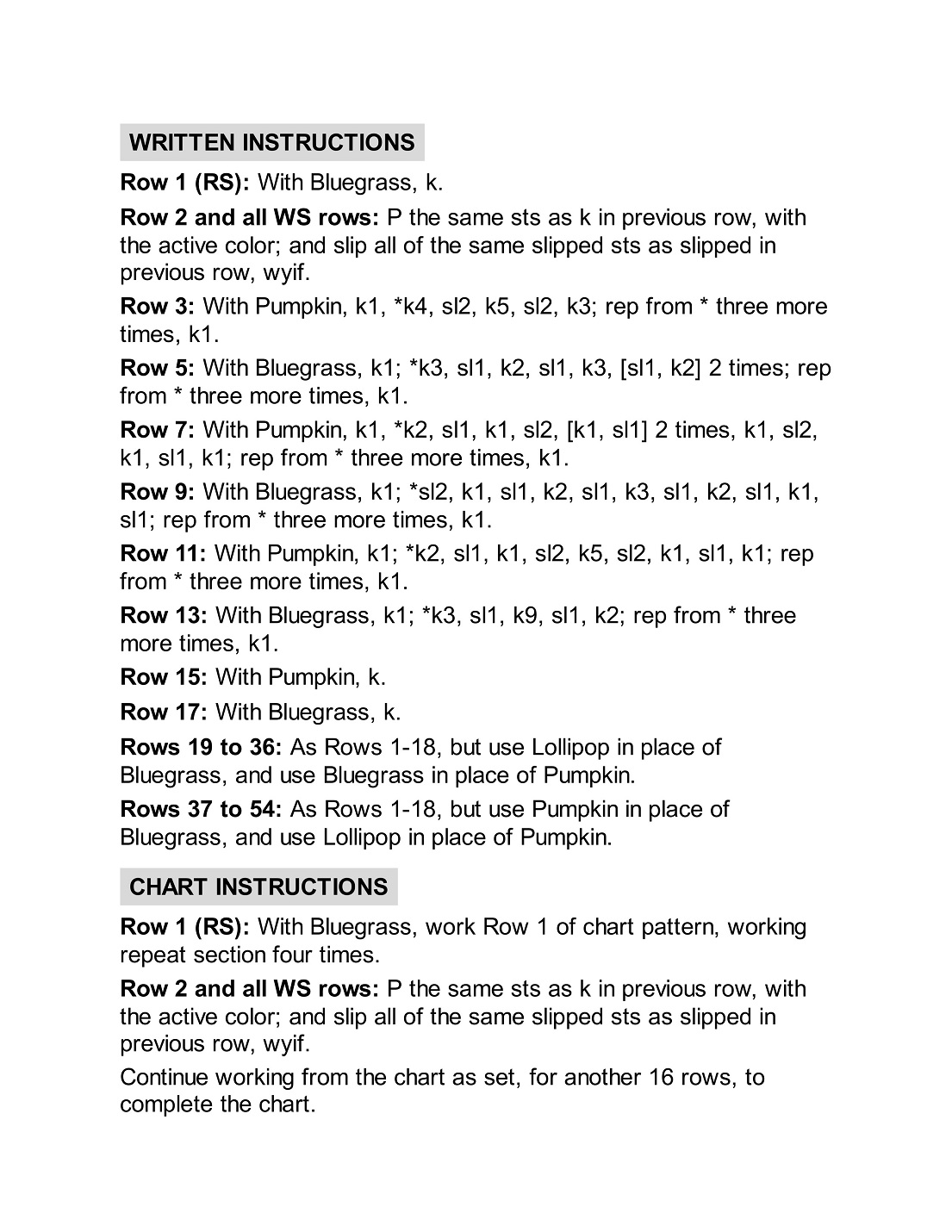 WRITTEN INSTRUCTIONS

Row 1 (RS): With Bluegrass, k.

Row 2 and all WS rows: P the same sts as k in previous row, with the active color; and slip all of the same slipped sts as slipped in previous row, wyif.

Row 3: With Pumpkin, k1, *k4, sl2, k5, sl2, k3; rep from * three more times, k1.

Row 5: With Bluegrass, k1; *k3, sl1, k2, sl1, k3, [sl1, k2] 2 times; rep from * three more times, k1.

Row 7: With Pumpkin, k1, *k2, sl1, k1, sl2, [k1, sl1] 2 times, k1, sl2, k1, sl1, k1; rep from * three more times, k1.

Row 9: With Bluegrass, k1; *sl2, k1, sl1, k2, sl1, k3, sl1, k2, sl1, k1, sl1; rep from * three more times, k1.

Row 11: With Pumpkin, k1; *k2, sl1, k1, sl2, k5, sl2, k1, sl1, k1; rep from * three more times, k1.

Row 13: With Bluegrass, k1; *k3, sl1, k9, sl1, k2; rep from * three more times, k1.

Row 15: With Pumpkin, k.

Row 17: With Bluegrass, k.

Rows 19 to 36: As Rows 1-18, but use Lollipop in place of Bluegrass, and use Bluegrass in place of Pumpkin.

Rows 37 to 54: As Rows 1-18, but use Pumpkin in place of Bluegrass, and use Lollipop in place of Pumpkin.

CHART INSTRUCTIONS

Row 1 (RS): With Bluegrass, work Row 1 of chart pattern, working repeat section four times.

Row 2 and all WS rows: P the same sts as k in previous row, with the active color; and slip all of the same slipped sts as slipped in previous row, wyif.

Continue working from the chart as set, for another 16 rows, to complete the chart.